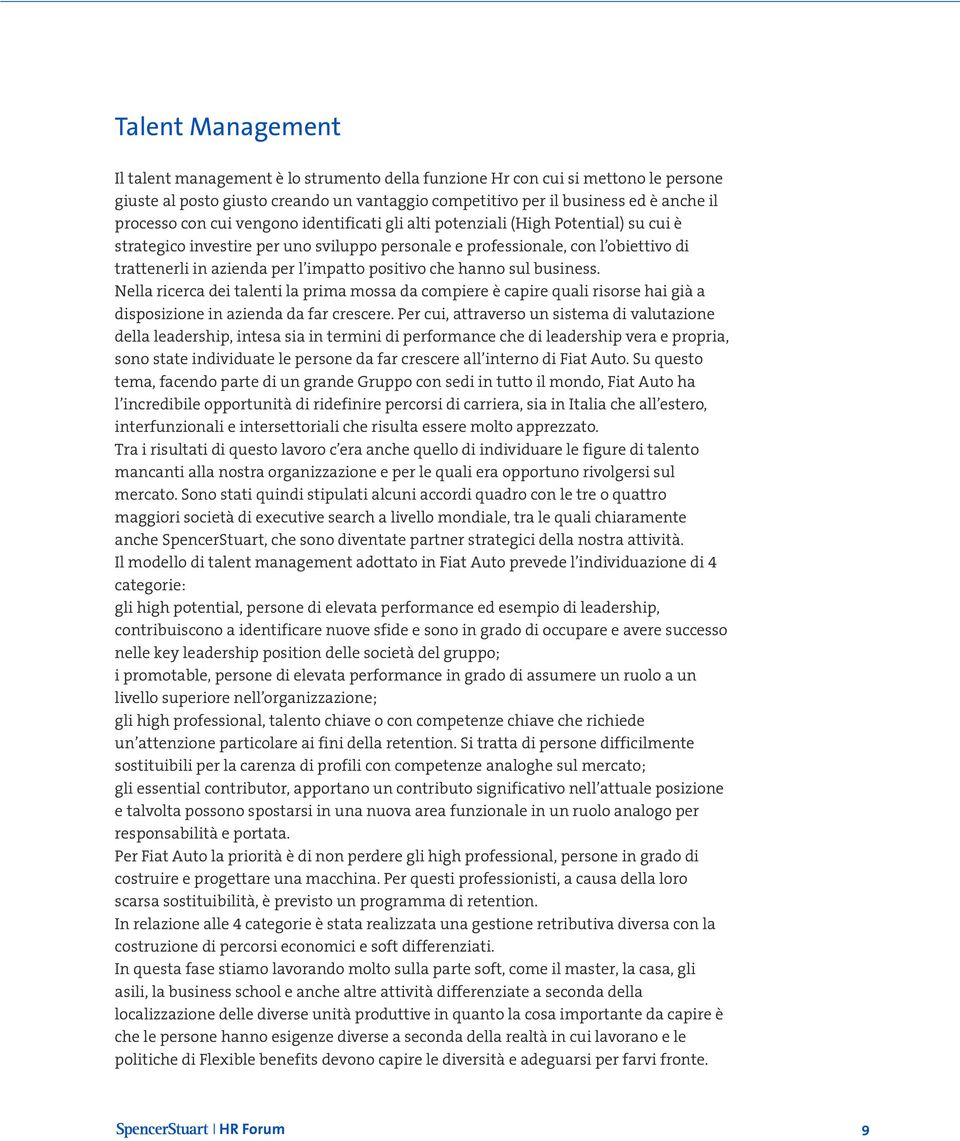 Talent Management

Il talent management è lo strumento della funzione Hr con cui si mettono le persone giuste al posto giusto creando un vantaggio competitivo per il business ed è anche il processo con cui vengono identificati gli alti potenziali (High Potential) su cui è strategico investire per uno sviluppo personale e professionale, con l'obiettivo di trattenerli in azienda per l'impatto positivo che hanno sul business.
Nella ricerca dei talenti la prima mossa da compiere è capire quali risorse hai già a disposizione in azienda da far crescere. Per cui, attraverso un sistema di valutazione della leadership, intesa sia in termini di performance che di leadership vera e propria, sono state individuate le persone da far crescere all'interno di Fiat Auto. Su questo tema, facendo parte di un grande Gruppo con sedi in tutto il mondo, Fiat Auto ha l'incredibile opportunità di ridefinire percorsi di carriera, sia in Italia che all'estero, interfunzionali e intersettoriali che risulta essere molto apprezzato.
Tra i risultati di questo lavoro c'era anche quello di individuare le figure di talento mancanti alla nostra organizzazione e per le quali era opportuno rivolgersi sul mercato. Sono stati quindi stipulati alcuni accordi quadro con le tre o quattro maggiori società di executive search a livello mondiale, tra le quali chiaramente anche SpencerStuart, che sono diventate partner strategici della nostra attività.
Il modello di talent management adottato in Fiat Auto prevede l'individuazione di 4 categorie:
gli high potential, persone di elevata performance ed esempio di leadership, contribuiscono a identificare nuove sfide e sono in grado di occupare e avere successo nelle key leadership position delle società del gruppo;
i promotable, persone di elevata performance in grado di assumere un ruolo a un livello superiore nell'organizzazione;
gli high professional, talento chiave o con competenze chiave che richiede un'attenzione particolare ai fini della retention. Si tratta di persone difficilmente sostituibili per la carenza di profili con competenze analoghe sul mercato;
gli essential contributor, apportano un contributo significativo nell'attuale posizione e talvolta possono spostarsi in una nuova area funzionale in un ruolo analogo per responsabilità e portata.
Per Fiat Auto la priorità è di non perdere gli high professional, persone in grado di costruire e progettare una macchina. Per questi professionisti, a causa della loro scarsa sostituibilità, è previsto un programma di retention.
In relazione alle 4 categorie è stata realizzata una gestione retributiva diversa con la costruzione di percorsi economici e soft differenziati.
In questa fase stiamo lavorando molto sulla parte soft, come il master, la casa, gli asili, la business school e anche altre attività differenziate a seconda della localizzazione delle diverse unità produttive in quanto la cosa importante da capire è che le persone hanno esigenze diverse a seconda della realtà in cui lavorano e le politiche di Flexible benefits devono capire le diversità e adeguarsi per farvi fronte.

SpencerStuart | HR Forum 9